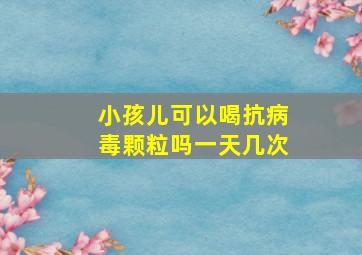 小孩儿可以喝抗病毒颗粒吗一天几次